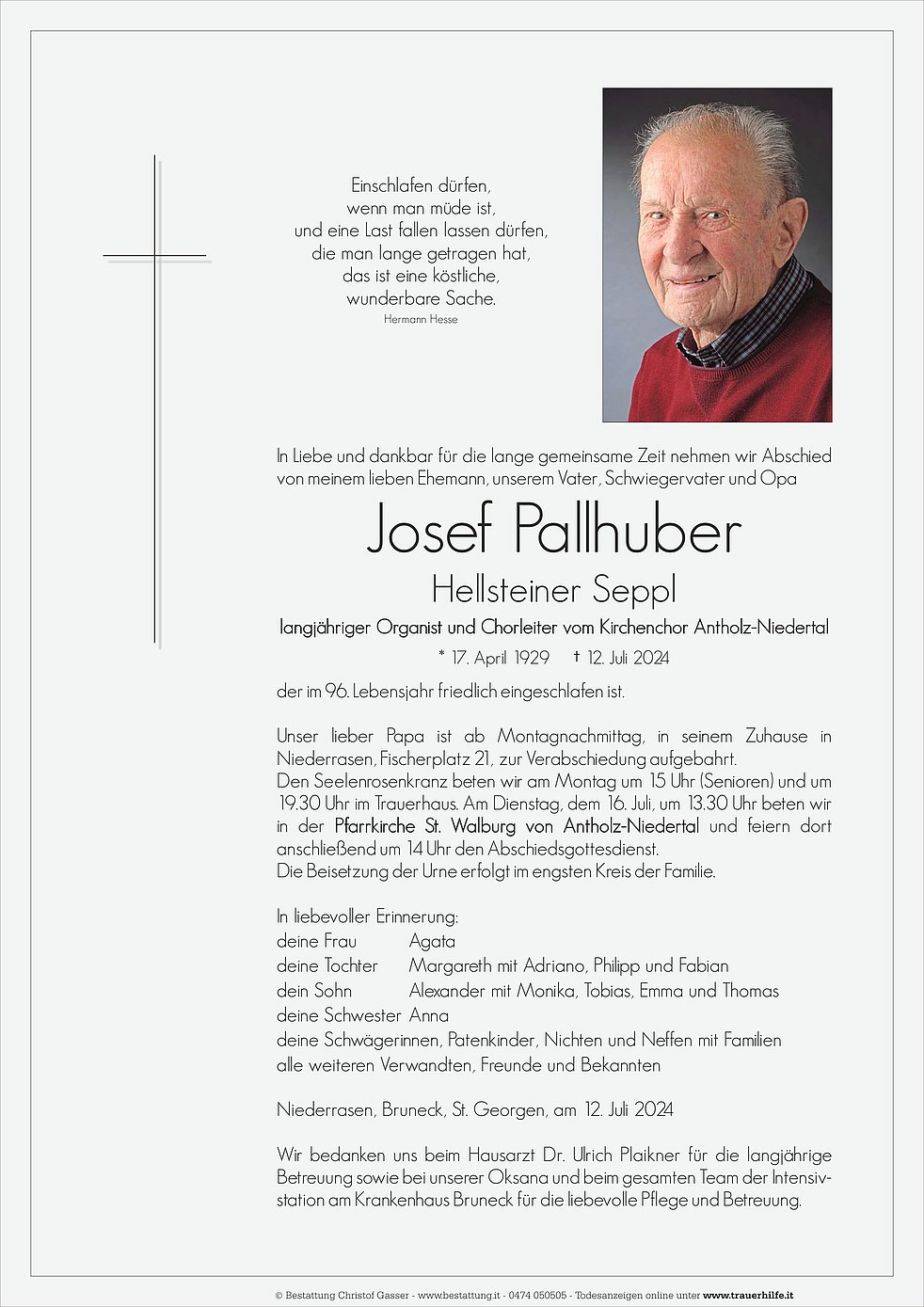 Einschlafen dürfen,
wenn man müde ist,
und eine Last fallen lassen dürfen,
die man lange getragen hat,
das ist eine köstliche,
wunderbare Sache.
Hermann Hesse

In Liebe und dankbar für die lange gemeinsame Zeit nehmen wir Abschied von meinem lieben Ehemann, unserem Vater, Schwiegervater und Opa

Josef Pallhuber

Hellsteiner Seppl

langjähriger Organist und Chorleiter vom Kirchenchor Antholz-Niedertal

* 17. April 1929 † 12. Juli 2024

der im 96. Lebensjahr friedlich eingeschlafen ist.

Unser lieber Papa ist ab Montagnachmittag, in seinem Zuhause in Niederrasen, Fischerplatz 21, zur Verabschiedung aufgebahrt.
Den Seelenrosenkranz beten wir am Montag um 15 Uhr (Senioren) und um 19.30 Uhr im Trauerhaus. Am Dienstag, dem 16. Juli, um 13.30 Uhr beten wir in der Pfarrkirche St. Walburg von Antholz-Niedertal und feiern dort anschließend um 14 Uhr den Abschiedsgottesdienst.
Die Beisetzung der Urne erfolgt im engsten Kreis der Familie.

In liebevoller Erinnerung:
deine Frau Agata
deine Tochter Margareth mit Adriano, Philipp und Fabian
dein Sohn Alexander mit Monika, Tobias, Emma und Thomas
deine Schwester Anna
deine Schwägerinnen, Patenkinder, Nichten und Neffen mit Familien
alle weiteren Verwandten, Freunde und Bekannten

Niederrasen, Bruneck, St. Georgen, am 12. Juli 2024

Wir bedanken uns beim Hausarzt Dr. Ulrich Plaikner für die langjährige Betreuung sowie bei unserer Oksana und beim gesamten Team der Intensivstation am Krankenhaus Bruneck für die liebevolle Pflege und Betreuung.

© Bestattung Christof Gasser - www.bestattung.it - 0474 050505 - Todesanzeigen online unter www.trauerhilfe.it